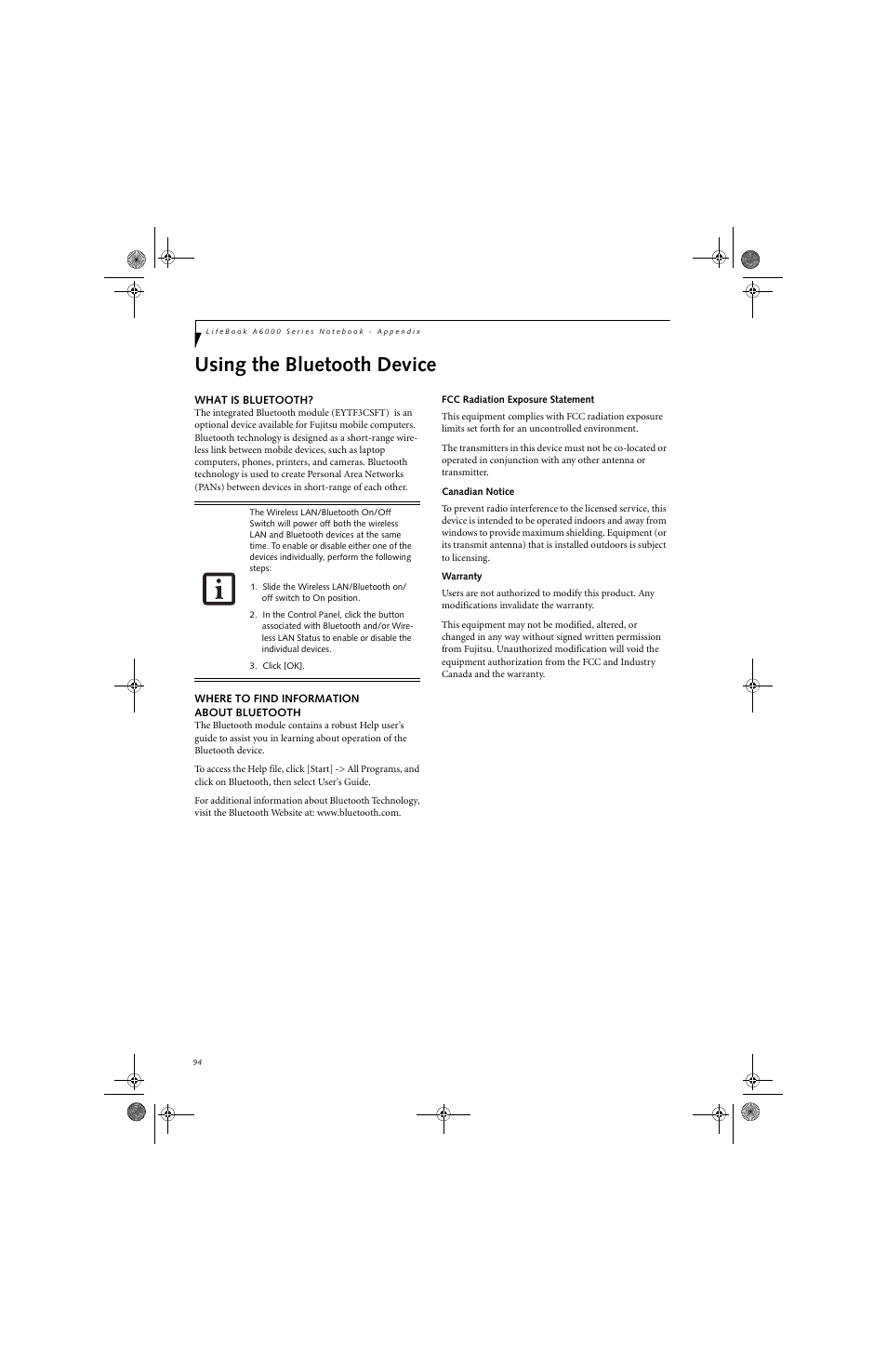 LifeBook A6000 Series Notebook - Appendix

Using the Bluetooth Device

WHAT IS BLUETOOTH?

The integrated Bluetooth module (EYTF3CSFT) is an optional device available for Fujitsu mobile computers. Bluetooth technology is designed as a short-range wireless link between mobile devices, such as laptop computers, phones, printers, and cameras. Bluetooth technology is used to create Personal Area Networks (PANs) between devices in short-range of each other.

The Wireless LAN/Bluetooth On/Off Switch will power off both the wireless LAN and Bluetooth devices at the same time. To enable or disable either one of the devices individually, perform the following steps:

1. Slide the Wireless LAN/Bluetooth on/off switch to On position.

2. In the Control Panel, click the button associated with Bluetooth and/or Wireless LAN Status to enable or disable the individual devices.

3. Click [OK].

WHERE TO FIND INFORMATION ABOUT BLUETOOTH

The Bluetooth module contains a robust Help user's guide to assist you in learning about operation of the Bluetooth device.

To access the Help file, click [Start] -> All Programs, and click on Bluetooth, then select User's Guide.

For additional information about Bluetooth Technology, visit the Bluetooth Website at: www.bluetooth.com.

FCC Radiation Exposure Statement

This equipment complies with FCC radiation exposure limits set forth for an uncontrolled environment.

The transmitters in this device must not be co-located or operated in conjunction with any other antenna or transmitter.

Canadian Notice

To prevent radio interference to the licensed service, this device is intended to be operated indoors and away from windows to provide maximum shielding. Equipment (or its transmit antenna) that is installed outdoors is subject to licensing.

Warranty

Users are not authorized to modify this product. Any modifications invalidate the warranty.

This equipment may not be modified, altered, or changed in any way without signed written permission from Fujitsu. Unauthorized modification will void the equipment authorization from the FCC and Industry Canada and the warranty.

94